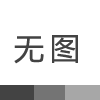 无图